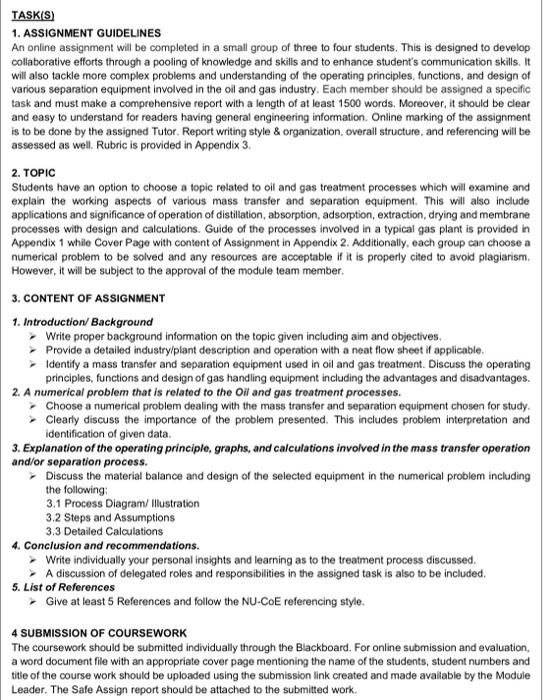 TASK(S)

1. ASSIGNMENT GUIDELINES
An online assignment will be completed in a small group of three to four students. This is designed to develop collaborative efforts through a pooling of knowledge and skills and to enhance student's communication skills. It will also tackle more complex problems and understanding of the operating principles, functions, and design of various separation equipment involved in the oil and gas industry. Each member should be assigned a specific task and must make a comprehensive report with a length of at least 1500 words. Moreover, it should be clear and easy to understand for readers having general engineering information. Online marking of the assignment is to be done by the assigned Tutor. Report writing style & organization, overall structure, and referencing will be assessed as well. Rubric is provided in Appendix 3.

2. TOPIC
Students have an option to choose a topic related to oil and gas treatment processes which will examine and explain the working aspects of various mass transfer and separation equipment. This will also include applications and significance of operation of distillation, absorption, adsorption, extraction, drying and membrane processes with design and calculations. Guide of the processes involved in a typical gas plant is provided in Appendix 1 while Cover Page with content of Assignment in Appendix 2. Additionally, each group can choose a numerical problem to be solved and any resources are acceptable if it is properly cited to avoid plagiarism. However, it will be subject to the approval of the module team member.

3. CONTENT OF ASSIGNMENT

1. Introduction/ Background
➢ Write proper background information on the topic given including aim and objectives.
➢ Provide a detailed industry/plant description and operation with a neat flow sheet if applicable.
➢ Identify a mass transfer and separation equipment used in oil and gas treatment. Discuss the operating principles, functions and design of gas handling equipment including the advantages and disadvantages.
2. A numerical problem that is related to the Oil and gas treatment processes.
➢ Choose a numerical problem dealing with the mass transfer and separation equipment chosen for study.
➢ Clearly discuss the importance of the problem presented. This includes problem interpretation and identification of given data.
3. Explanation of the operating principle, graphs, and calculations involved in the mass transfer operation and/or separation process.
➢ Discuss the material balance and design of the selected equipment in the numerical problem including the following:
3.1 Process Diagram/ Illustration
3.2 Steps and Assumptions
3.3 Detailed Calculations
4. Conclusion and recommendations.
➢ Write individually your personal insights and learning as to the treatment process discussed.
➢ A discussion of delegated roles and responsibilities in the assigned task is also to be included.
5. List of References
➢ Give at least 5 References and follow the NU-CoE referencing style.

4 SUBMISSION OF COURSEWORK
The coursework should be submitted individually through the Blackboard. For online submission and evaluation, a word document file with an appropriate cover page mentioning the name of the students, student numbers and title of the course work should be uploaded using the submission link created and made available by the Module Leader. The Safe Assign report should be attached to the submitted work.